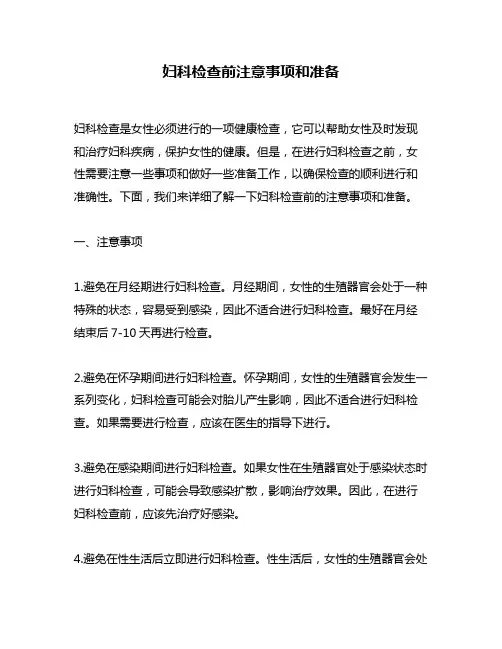 妇科检查前注意事项和准备

妇科检查是女性必须进行的一项健康检查，它可以帮助女性及时发现和治疗妇科疾病，保护女性的健康。但是，在进行妇科检查之前，女性需要注意一些事项和做好一些准备工作，以确保检查的顺利进行和准确性。下面，我们来详细了解一下妇科检查前的注意事项和准备。

一、注意事项

1.避免在月经期进行妇科检查。月经期间，女性的生殖器官会处于一种特殊的状态，容易受到感染，因此不适合进行妇科检查。最好在月经结束后 7-10 天再进行检查。

2.避免在怀孕期间进行妇科检查。怀孕期间，女性的生殖器官会发生一系列变化，妇科检查可能会对胎儿产生影响，因此不适合进行妇科检查。如果需要进行检查，应该在医生的指导下进行。

3.避免在感染期间进行妇科检查。如果女性在生殖器官处于感染状态时进行妇科检查，可能会导致感染扩散，影响治疗效果。因此，在进行妇科检查前，应该先治疗好感染。

4.避免在性生活后立即进行妇科检查。性生活后，女性的生殖器官会处